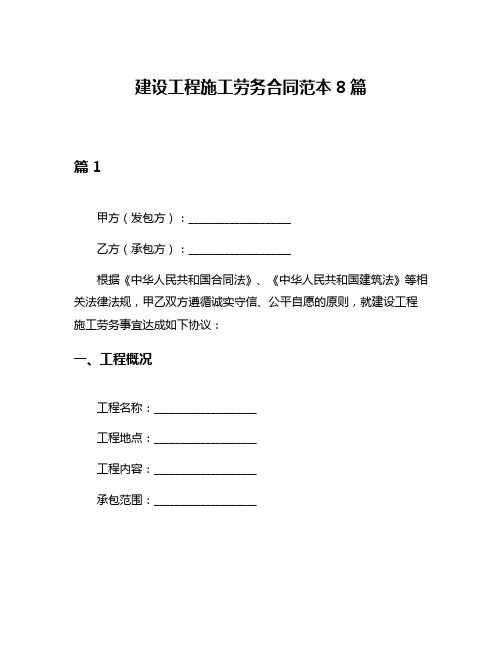 建设工程施工劳务合同范本 8 篇

篇 1

甲方（发包方）：__________________

乙方（承包方）：__________________

根据《中华人民共和国合同法》、《中华人民共和国建筑法》等相关法律法规，甲乙双方遵循诚实守信、公平自愿的原则，就建设工程施工劳务事宜达成如下协议：

一、工程概况

工程名称：__________________

工程地点：__________________

工程内容：__________________

承包范围：__________________